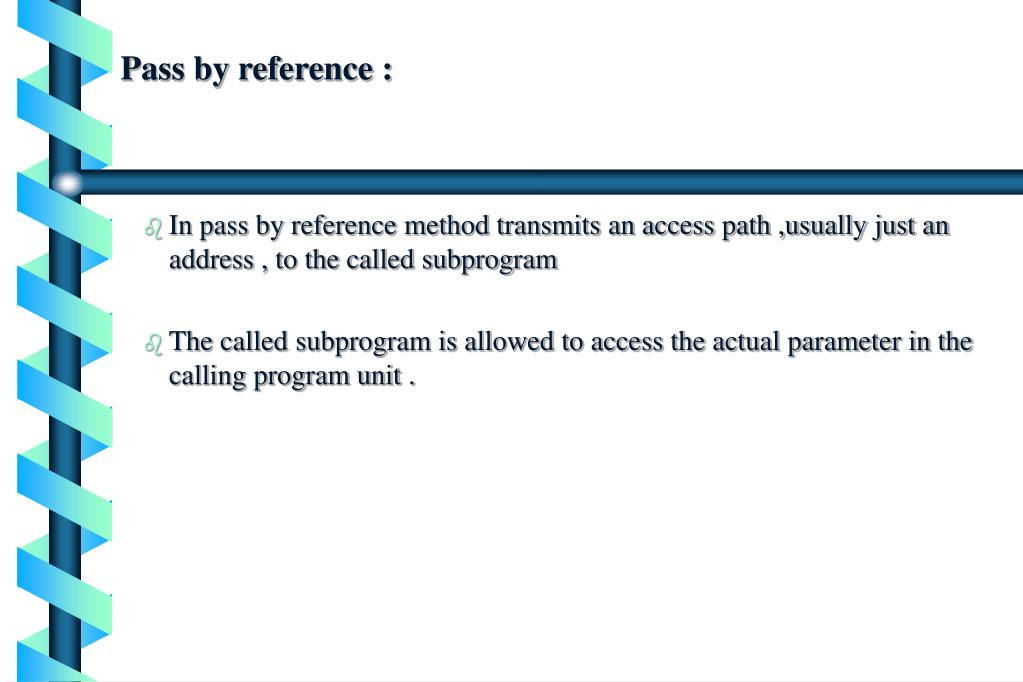 Pass by reference :

• In pass by reference method transmits an access path ,usually just an address , to the called subprogram

• The called subprogram is allowed to access the actual parameter in the calling program unit .